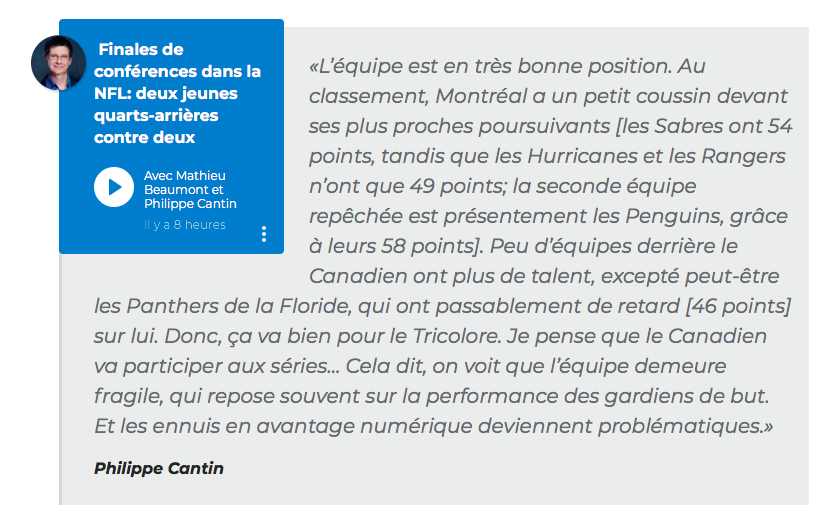 Finales de conférences dans la NFL: deux jeunes quarts-arrières contre deux

Avec Mathieu Beaumont et Philippe Cantin

Il y a 8 heures

«L'équipe est en très bonne position. Au classement, Montréal a un petit coussin devant ses plus proches poursuivants [les Sabres ont 54 points, tandis que les Hurricanes et les Rangers n'ont que 49 points; la seconde équipe repêchée est présentement les Penguins, grâce à leurs 58 points]. Peu d'équipes derrière le Canadien ont plus de talent, excepté peut-être les Panthers de la Floride, qui ont passablement de retard [46 points] sur lui. Donc, ça va bien pour le Tricolore. Je pense que le Canadien va participer aux séries... Cela dit, on voit que l'équipe demeure fragile, qui repose souvent sur la performance des gardiens de but. Et les ennuis en avantage numérique deviennent problématiques.»

Philippe Cantin